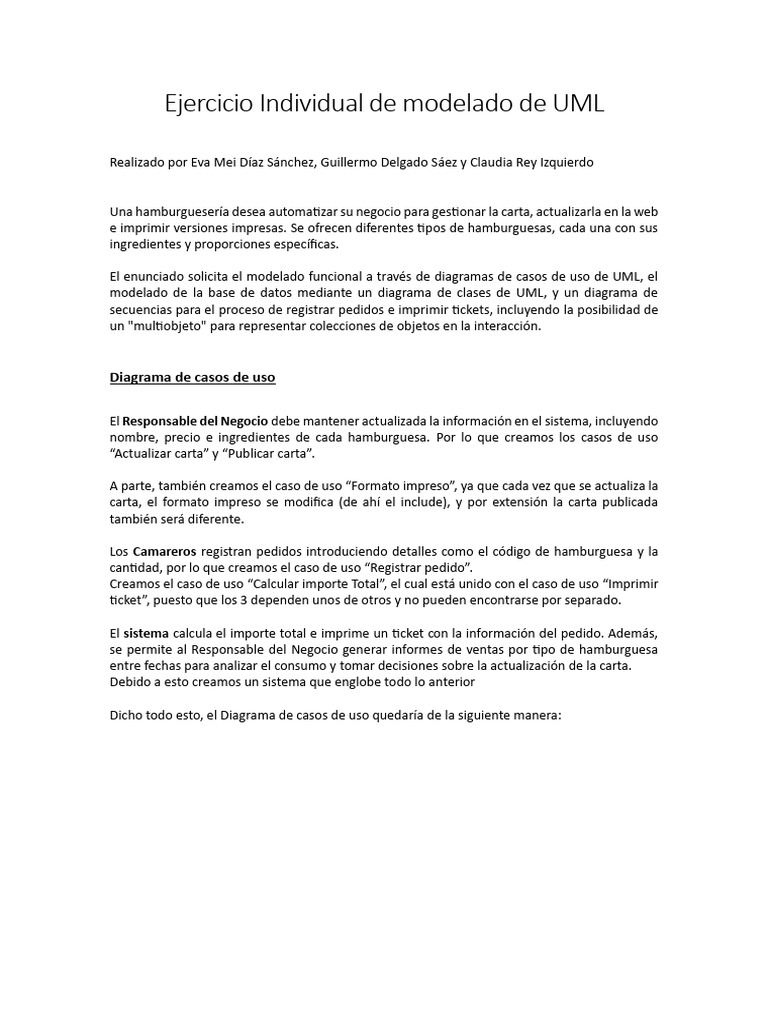 Ejercicio Individual de modelado de UML

Realizado por Eva Mei Díaz Sánchez, Guillermo Delgado Sáez y Claudia Rey Izquierdo

Una hamburguesería desea automatizar su negocio para gestionar la carta, actualizarla en la web e imprimir versiones impresas. Se ofrecen diferentes tipos de hamburguesas, cada una con sus ingredientes y proporciones específicas.

El enunciado solicita el modelado funcional a través de diagramas de casos de uso de UML, el modelado de la base de datos mediante un diagrama de clases de UML, y un diagrama de secuencias para el proceso de registrar pedidos e imprimir tickets, incluyendo la posibilidad de un "multiobjeto" para representar colecciones de objetos en la interacción.

Diagrama de casos de uso

El Responsable del Negocio debe mantener actualizada la información en el sistema, incluyendo nombre, precio e ingredientes de cada hamburguesa. Por lo que creamos los casos de uso “Actualizar carta” y “Publicar carta”.

A parte, también creamos el caso de uso “Formato impreso”, ya que cada vez que se actualiza la carta, el formato impreso se modifica (de ahí el include), y por extensión la carta publicada también será diferente.

Los Camareros registran pedidos introduciendo detalles como el código de hamburguesa y la cantidad, por lo que creamos el caso de uso “Registrar pedido”.
Creamos el caso de uso “Calcular importe Total”, el cual está unido con el caso de uso “Imprimir ticket”, puesto que los 3 dependen unos de otros y no pueden encontrarse por separado.

El sistema calcula el importe total e imprime un ticket con la información del pedido. Además, se permite al Responsable del Negocio generar informes de ventas por tipo de hamburguesa entre fechas para analizar el consumo y tomar decisiones sobre la actualización de la carta.
Debido a esto creamos un sistema que englobe todo lo anterior

Dicho todo esto, el Diagrama de casos de uso quedaría de la siguiente manera: